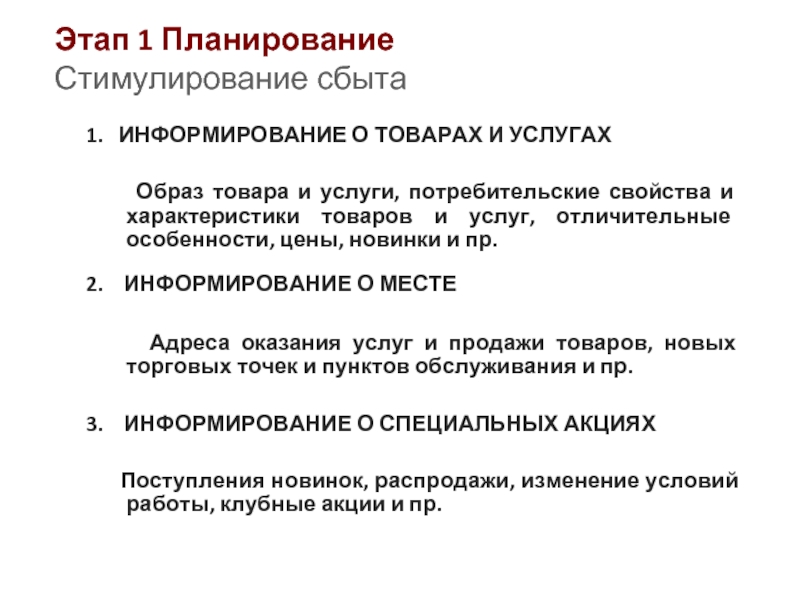 Этап 1 Планирование
Стимулирование сбыта

1. ИНФОРМИРОВАНИЕ О ТОВАРАХ И УСЛУГАХ

Образ товара и услуги, потребительские свойства и характеристики товаров и услуг, отличительные особенности, цены, новинки и пр.

2. ИНФОРМИРОВАНИЕ О МЕСТЕ

Адреса оказания услуг и продажи товаров, новых торговых точек и пунктов обслуживания и пр.

3. ИНФОРМИРОВАНИЕ О СПЕЦИАЛЬНЫХ АКЦИЯХ

Поступления новинок, распродажи, изменение условий работы, клубные акции и пр.